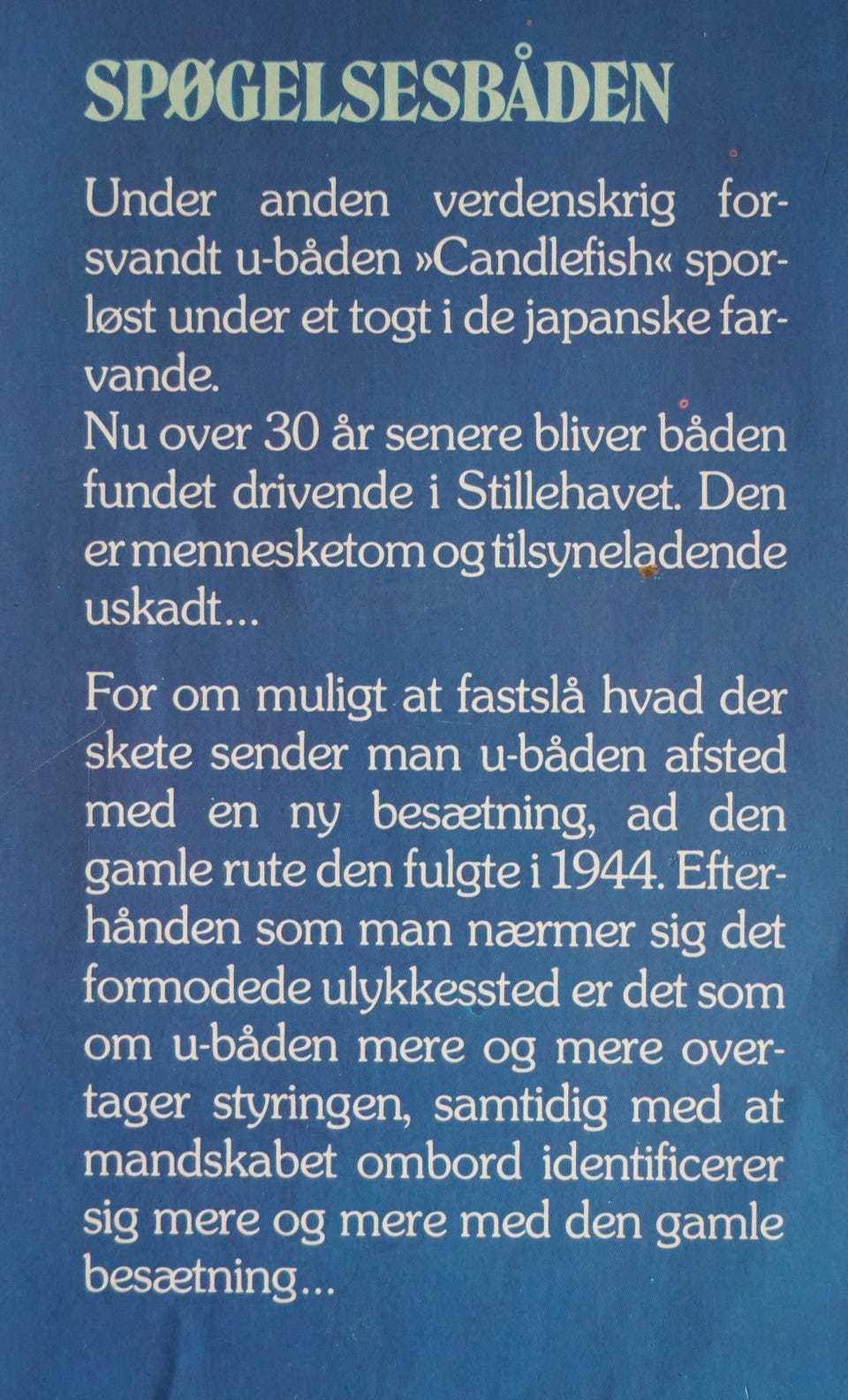 SPØGELSESBÅDEN

Under anden verdenskrig forsvandt u-båden »Candlefish« sporløst under et togt i de japanske farvande.
Nu over 30 år senere bliver båden fundet drivende i Stillehavet. Den er mennesketom og tilsyneladende uskadt...

For om muligt at fastslå hvad der skete sender man u-båden afsted med en ny besætning, ad den gamle rute den fulgte i 1944. Efterhånden som man nærmer sig det formodede ulykkessted er det som om u-båden mere og mere overtager styringen, samtidig med at mandskabet ombord identificerer sig mere og mere med den gamle besætning...